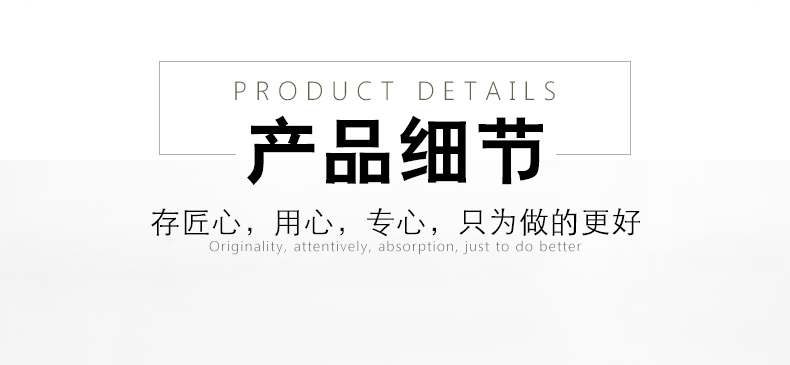 PRODUCT DETAILS
产品细节

存匠心，用心，专心，只为做的更好
Originality, attentively, absorption, just to do better